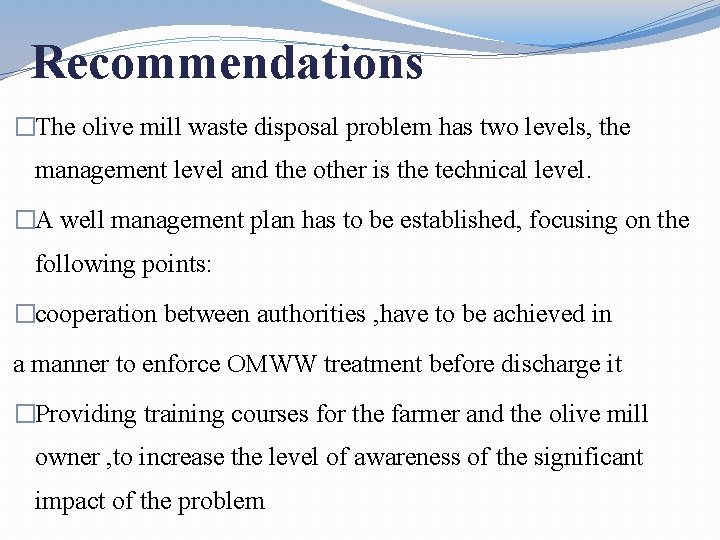 Recommendations

□The olive mill waste disposal problem has two levels, the management level and the other is the technical level.

□A well management plan has to be established, focusing on the following points:

□cooperation between authorities ,have to be achieved in

a manner to enforce OMWW treatment before discharge it

□Providing training courses for the farmer and the olive mill owner ,to increase the level of awareness of the significant impact of the problem